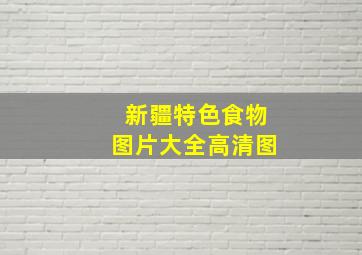 新疆特色食物
图片大全高清图